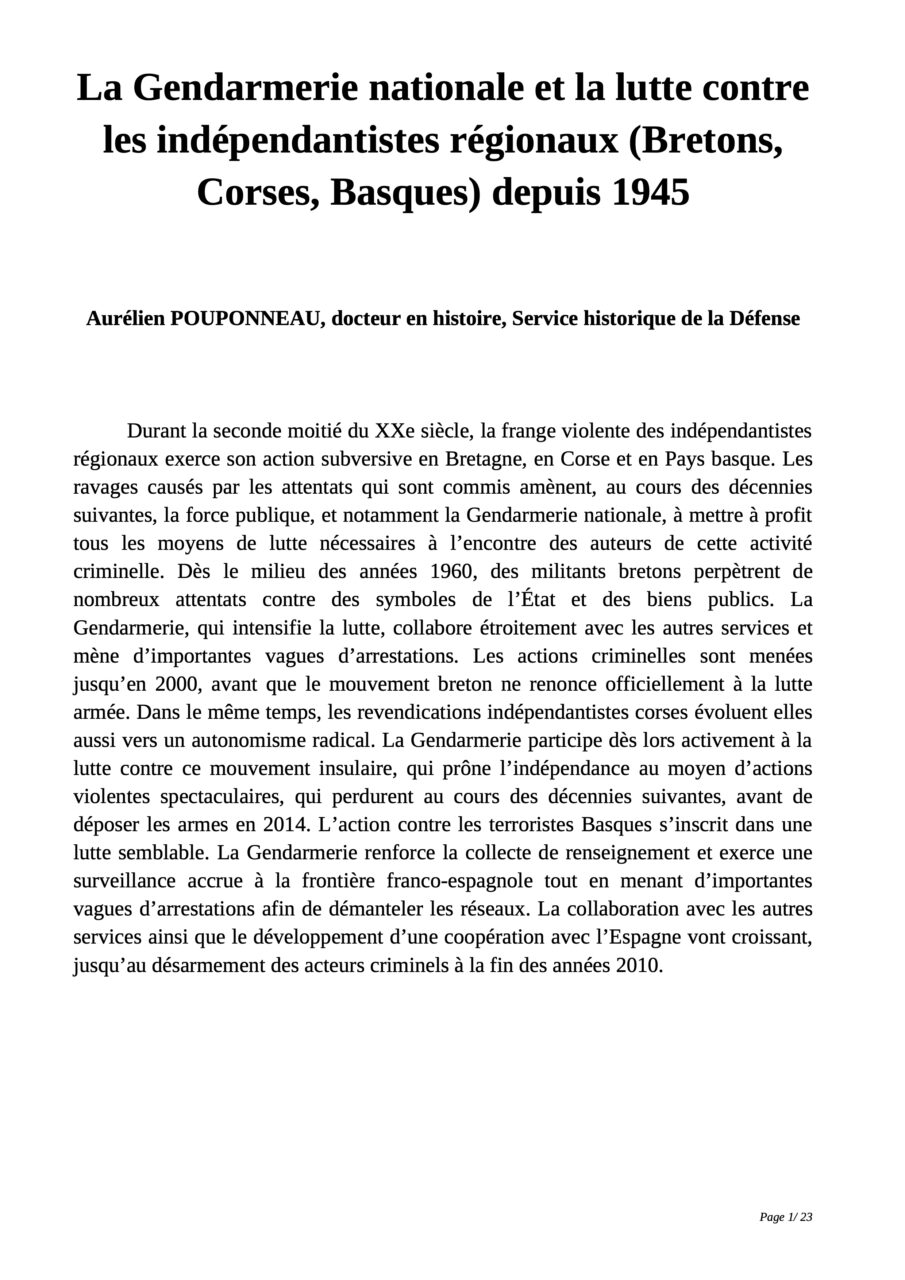 La Gendarmerie nationale et la lutte contre les indépendantistes régionaux (Bretons, Corses, Basques) depuis 1945

Aurélien POUPONNEAU, docteur en histoire, Service historique de la Défense

Durant la seconde moitié du XXe siècle, la frange violente des indépendantistes régionaux exerce son action subversive en Bretagne, en Corse et en Pays basque. Les ravages causés par les attentats qui sont commis amènent, au cours des décennies suivantes, la force publique, et notamment la Gendarmerie nationale, à mettre à profit tous les moyens de lutte nécessaires à l'encontre des auteurs de cette activité criminelle. Dès le milieu des années 1960, des militants bretons perpètrent de nombreux attentats contre des symboles de l'État et des biens publics. La Gendarmerie, qui intensifie la lutte, collabore étroitement avec les autres services et mène d'importantes vagues d'arrestations. Les actions criminelles sont menées jusqu'en 2000, avant que le mouvement breton ne renonce officiellement à la lutte armée. Dans le même temps, les revendications indépendantistes corses évoluent elles aussi vers un autonomisme radical. La Gendarmerie participe dès lors activement à la lutte contre ce mouvement insulaire, qui prône l'indépendance au moyen d'actions violentes spectaculaires, qui perdurent au cours des décennies suivantes, avant de déposer les armes en 2014. L'action contre les terroristes Basques s'inscrit dans une lutte semblable. La Gendarmerie renforce la collecte de renseignement et exerce une surveillance accrue à la frontière franco-espagnole tout en menant d'importantes vagues d'arrestations afin de démanteler les réseaux. La collaboration avec les autres services ainsi que le développement d'une coopération avec l'Espagne vont croissant, jusqu'au désarmement des acteurs criminels à la fin des années 2010.

Page 1/ 23